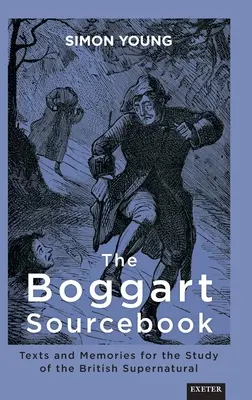 SIMON YOUNG

The Boggart Sourcebook

Texts and Memories for the Study of the British Supernatural

EXETER